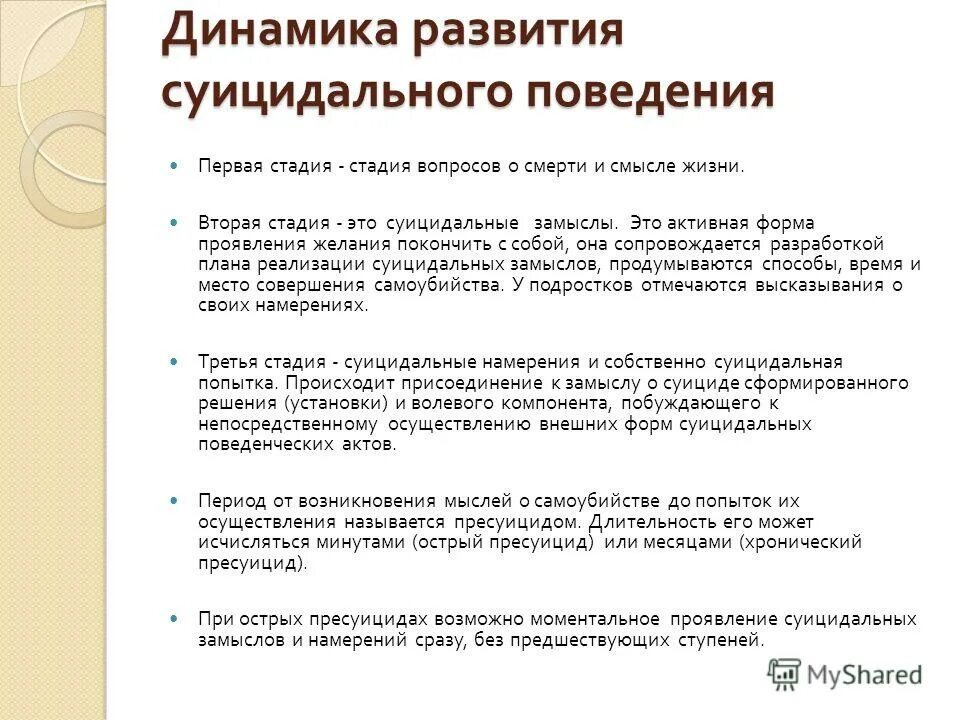 Динамика развития суицидального поведения

Первая стадия - стадия вопросов о смерти и смысле жизни.

Вторая стадия - это суицидальные замыслы. Это активная форма проявления желания покончить с собой, она сопровождается разработкой плана реализации суицидальных замыслов, продумываются способы, время и место совершения самоубийства. У подростков отмечаются высказывания о своих намерениях.

Третья стадия - суицидальные намерения и собственно суицидальная попытка. Происходит присоединение к замыслу о суициде сформированного решения (установки) и волевого компонента, побуждающего к непосредственному осуществлению внешних форм суицидальных поведенческих актов.

Период от возникновения мыслей о самоубийстве до попыток их осуществления называется пресуицидом. Длительность его может исчисляться минутами (острый пресуицид) или месяцами (хронический пресуицид).

При острых пресуицидах возможно моментальное проявление суицидальных замыслов и намерений сразу, без предшествующих ступеней.

MyShared